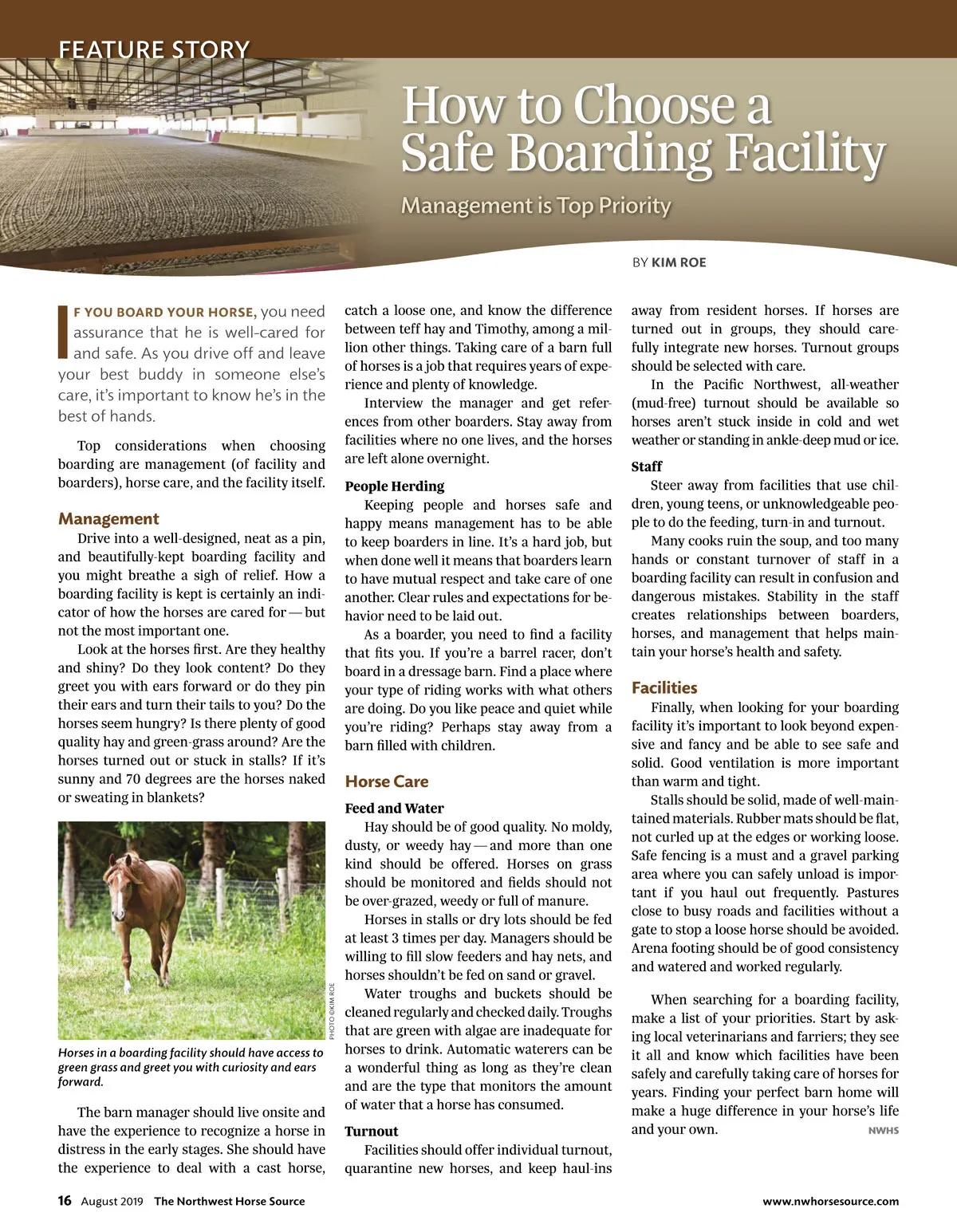 FEATURE STORY

How to Choose a Safe Boarding Facility

Management is Top Priority

BY KIM ROE

IF YOU BOARD YOUR HORSE, you need assurance that he is well-cared for and safe. As you drive off and leave your best buddy in someone else's care, it's important to know he's in the best of hands.

Top considerations when choosing boarding are management (of facility and boarders), horse care, and the facility itself.

Management

Drive into a well-designed, neat as a pin, and beautifully-kept boarding facility and you might breathe a sigh of relief. How a boarding facility is kept is certainly an indicator of how the horses are cared for — but not the most important one.

Look at the horses first. Are they healthy and shiny? Do they look content? Do they greet you with ears forward or do they pin their ears and turn their tails to you? Do the horses seem hungry? Is there plenty of good quality hay and green-grass around? Are the horses turned out or stuck in stalls? If it's sunny and 70 degrees are the horses naked or sweating in blankets?

PHOTO ©KIM ROE

Horses in a boarding facility should have access to green grass and greet you with curiosity and ears forward.

The barn manager should live onsite and have the experience to recognize a horse in distress in the early stages. She should have the experience to deal with a cast horse, catch a loose one, and know the difference between teff hay and Timothy, among a million other things. Taking care of a barn full of horses is a job that requires years of experience and plenty of knowledge.

Interview the manager and get references from other boarders. Stay away from facilities where no one lives, and the horses are left alone overnight.

People Herding

Keeping people and horses safe and happy means management has to be able to keep boarders in line. It's a hard job, but when done well it means that boarders learn to have mutual respect and take care of one another. Clear rules and expectations for behavior need to be laid out.

As a boarder, you need to find a facility that fits you. If you're a barrel racer, don't board in a dressage barn. Find a place where your type of riding works with what others are doing. Do you like peace and quiet while you're riding? Perhaps stay away from a barn filled with children.

Horse Care

Feed and Water

Hay should be of good quality. No moldy, dusty, or weedy hay — and more than one kind should be offered. Horses on grass should be monitored and fields should not be over-grazed, weedy or full of manure.

Horses in stalls or dry lots should be fed at least 3 times per day. Managers should be willing to fill slow feeders and hay nets, and horses shouldn't be fed on sand or gravel.

Water troughs and buckets should be cleaned regularly and checked daily. Troughs that are green with algae are inadequate for horses to drink. Automatic waterers can be a wonderful thing as long as they're clean and are the type that monitors the amount of water that a horse has consumed.

Turnout

Facilities should offer individual turnout, quarantine new horses, and keep haul-ins away from resident horses. If horses are turned out in groups, they should carefully integrate new horses. Turnout groups should be selected with care.

In the Pacific Northwest, all-weather (mud-free) turnout should be available so horses aren't stuck inside in cold and wet weather or standing in ankle-deep mud or ice.

Staff

Steer away from facilities that use children, young teens, or unknowledgeable people to do the feeding, turn-in and turnout.

Many cooks ruin the soup, and too many hands or constant turnover of staff in a boarding facility can result in confusion and dangerous mistakes. Stability in the staff creates relationships between boarders, horses, and management that helps maintain your horse's health and safety.

Facilities

Finally, when looking for your boarding facility it's important to look beyond expensive and fancy and be able to see safe and solid. Good ventilation is more important than warm and tight.

Stalls should be solid, made of well-maintained materials. Rubber mats should be flat, not curled up at the edges or working loose. Safe fencing is a must and a gravel parking area where you can safely unload is important if you haul out frequently. Pastures close to busy roads and facilities without a gate to stop a loose horse should be avoided. Arena footing should be of good consistency and watered and worked regularly.

When searching for a boarding facility, make a list of your priorities. Start by asking local veterinarians and farriers; they see it all and know which facilities have been safely and carefully taking care of horses for years. Finding your perfect barn home will make a huge difference in your horse's life and your own. NWHS

16 August 2019 The Northwest Horse Source

www.nwhorsesource.com